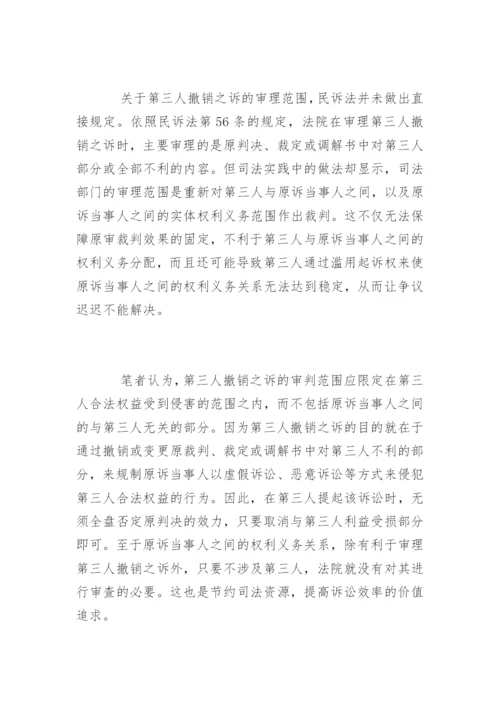 关于第三人撤销之诉的审理范围，民诉法并未做出直接规定。依照民诉法第56条的规定，法院在审理第三人撤销之诉时，主要审理的是原判决、裁定或调解书中对第三人部分或全部不利的内容。但司法实践中的做法却显示，司法部门的审理范围是重新对第三人与原诉当事人之间，以及原诉当事人之间的实体权利义务范围作出裁判。这不仅无法保障原审裁判效果的固定，不利于第三人与原诉当事人之间的权利义务分配，而且还可能导致第三人通过滥用起诉权来使原诉当事人之间的权利义务关系无法达到稳定，从而让争议迟迟不能解决。

笔者认为，第三人撤销之诉的审判范围应限定在第三人合法权益受到侵害的范围之内，而不包括原诉当事人之间的与第三人无关的部分。因为第三人撤销之诉的目的就在于通过撤销或变更原裁判、裁定或调解书中对第三人不利的部分，来规制原诉当事人以虚假诉讼、恶意诉讼等方式来侵犯第三人合法权益的行为。因此，在第三人提起该诉讼时，无须全盘否定原判决的效力，只要取消与第三人利益受损部分即可。至于原诉当事人之间的权利义务关系，除有利于审理第三人撤销之诉外，只要不涉及第三人，法院就没有对其进行审查的必要。这也是节约司法资源，提高诉讼效率的价值追求。